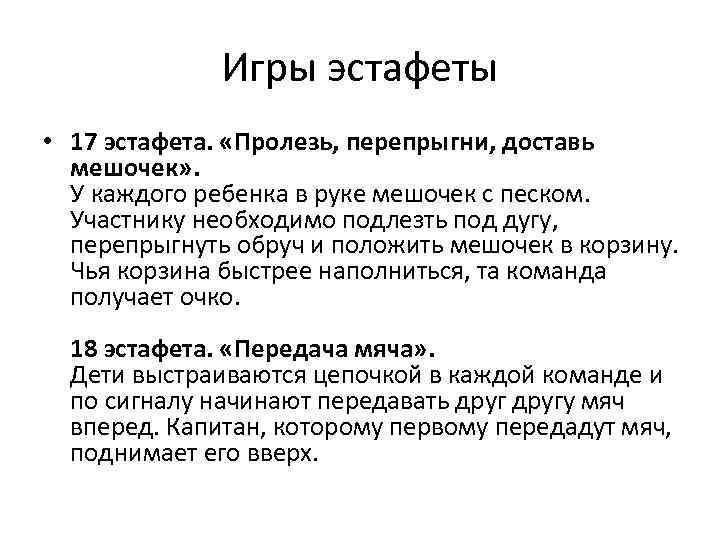 Игры эстафеты

• 17 эстафета. «Пролезь, перепрыгни, доставь мешочек».
У каждого ребенка в руке мешочек с песком. Участнику необходимо подлезть под дугу, перепрыгнуть обруч и положить мешочек в корзину. Чья корзина быстрее наполниться, та команда получает очко.

18 эстафета. «Передача мяча».
Дети выстраиваются цепочкой в каждой команде и по сигналу начинают передавать друг другу мяч вперед. Капитан, которому первому передадут мяч, поднимает его вверх.